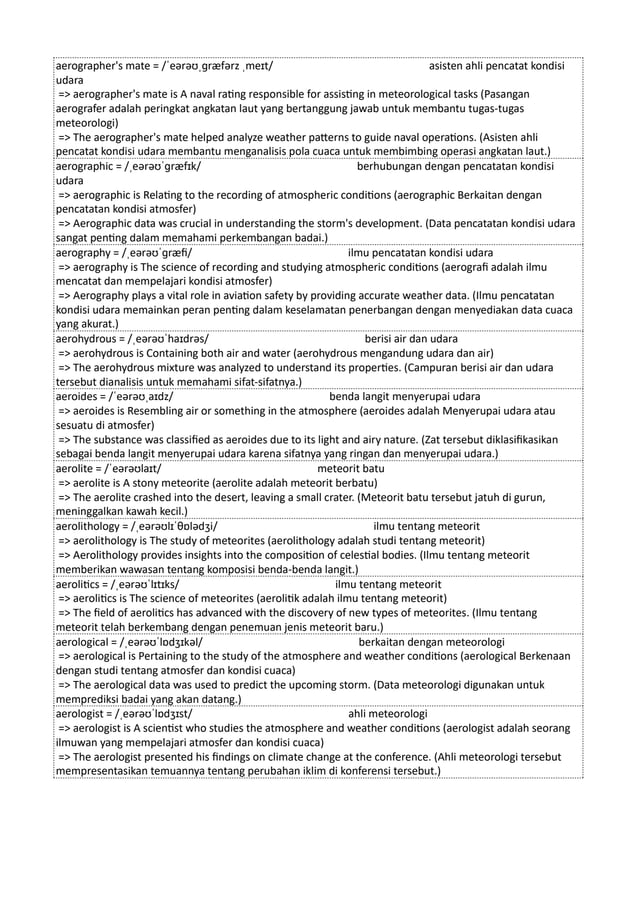 aerographer's mate = /ˈeərəʊˌɡræfərz ˌmeɪt/ asisten ahli pencatat kondisi udara
=> aerographer's mate is A naval rating responsible for assisting in meteorological tasks (Pasangan aerografer adalah peringkat angkatan laut yang bertanggung jawab untuk membantu tugas-tugas meteorologi)
=> The aerographer's mate helped analyze weather patterns to guide naval operations. (Asisten ahli pencatat kondisi udara membantu menganalisis pola cuaca untuk membimbing operasi angkatan laut.)

aerographic = /ˌeərəʊˈɡræfɪk/ berhubungan dengan pencatatan kondisi udara
=> aerographic is Relating to the recording of atmospheric conditions (aerographic Berkaitan dengan pencatatan kondisi atmosfer)
=> Aerographic data was crucial in understanding the storm's development. (Data pencatatan kondisi udara sangat penting dalam memahami perkembangan badai.)

aerography = /ˌeərəʊˈɡræfi/ ilmu pencatatan kondisi udara
=> aerography is The science of recording and studying atmospheric conditions (aerografi adalah ilmu mencatat dan mempelajari kondisi atmosfer)
=> Aerography plays a vital role in aviation safety by providing accurate weather data. (Ilmu pencatatan kondisi udara memainkan peran penting dalam keselamatan penerbangan dengan menyediakan data cuaca yang akurat.)

aerohydrous = /ˌeərəʊˈhaɪdrəs/ berisi air dan udara
=> aerohydrous is Containing both air and water (aerohydrous mengandung udara dan air)
=> The aerohydrous mixture was analyzed to understand its properties. (Campuran berisi air dan udara tersebut dianalisis untuk memahami sifat-sifatnya.)

aeroides = /ˈeərəʊˌaɪdz/ benda langit menyerupai udara
=> aeroides is Resembling air or something in the atmosphere (aeroides adalah Menyerupai udara atau sesuatu di atmosfer)
=> The substance was classified as aeroides due to its light and airy nature. (Zat tersebut diklasifikasikan sebagai benda langit menyerupai udara karena sifatnya yang ringan dan menyerupai udara.)

aerolite = /ˈeərəʊlaɪt/ meteorit batu
=> aerolite is A stony meteorite (aerolite adalah meteorit berbatu)
=> The aerolite crashed into the desert, leaving a small crater. (Meteorit batu tersebut jatuh di gurun, meninggalkan kawah kecil.)

aerolithology = /ˌeərəʊlɪˈθɒlədʒi/ ilmu tentang meteorit
=> aerolithology is The study of meteorites (aerolithology adalah studi tentang meteorit)
=> Aerolithology provides insights into the composition of celestial bodies. (Ilmu tentang meteorit memberikan wawasan tentang komposisi benda-benda langit.)

aerolitics = /ˌeərəʊˈlɪtɪks/ ilmu tentang meteorit
=> aerolitics is The science of meteorites (aerolitik adalah ilmu tentang meteorit)
=> The field of aerolitics has advanced with the discovery of new types of meteorites. (Ilmu tentang meteorit telah berkembang dengan penemuan jenis meteorit baru.)

aerological = /ˌeərəʊˈlɒdʒɪkəl/ berkaitan dengan meteorologi
=> aerological is Pertaining to the study of the atmosphere and weather conditions (aerological Berkenaan dengan studi tentang atmosfer dan kondisi cuaca)
=> The aerological data was used to predict the upcoming storm. (Data meteorologi digunakan untuk memprediksi badai yang akan datang.)

aerologist = /ˌeərəʊˈlɒdʒɪst/ ahli meteorologi
=> aerologist is A scientist who studies the atmosphere and weather conditions (aerologist adalah seorang ilmuwan yang mempelajari atmosfer dan kondisi cuaca)
=> The aerologist presented his findings on climate change at the conference. (Ahli meteorologi tersebut mempresentasikan temuannya tentang perubahan iklim di konferensi tersebut.)